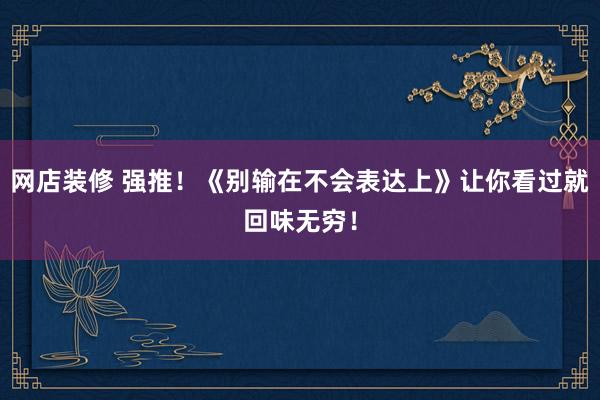 网店装修 强推！《别输在不会表达上》让你看过就回味无穷！